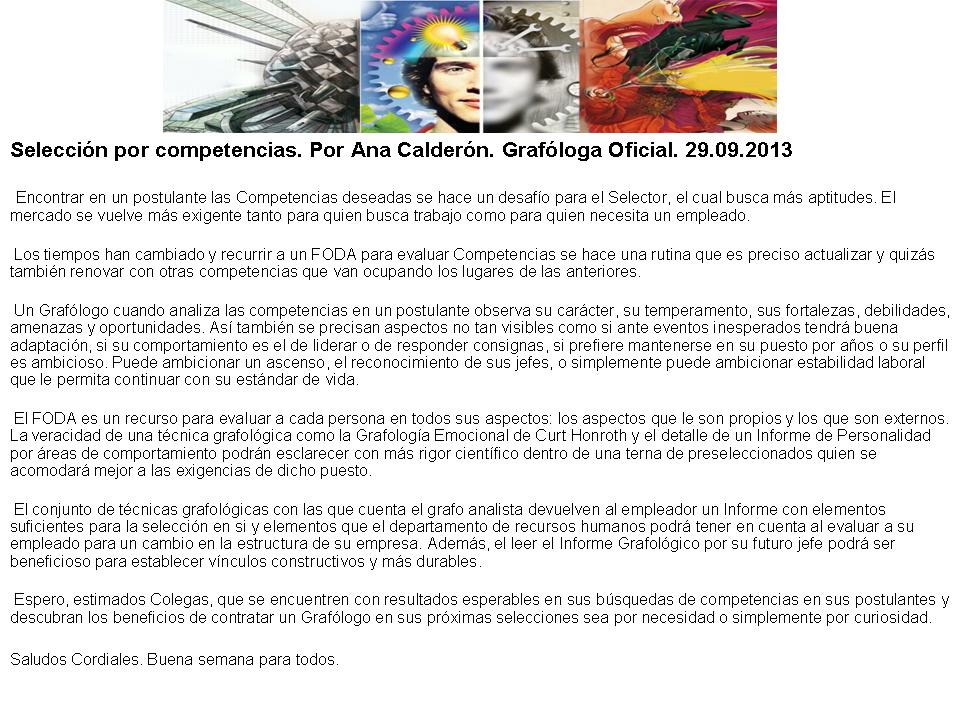 Selección por competencias. Por Ana Calderón. Grafóloga Oficial. 29.09.2013

Encontrar en un postulante las Competencias deseadas se hace un desafío para el Selector, el cual busca más aptitudes. El mercado se vuelve más exigente tanto para quien busca trabajo como para quien necesita un empleado.

Los tiempos han cambiado y recurrir a un FODA para evaluar Competencias se hace una rutina que es preciso actualizar y quizás también renovar con otras competencias que van ocupando los lugares de las anteriores.

Un Grafólogo cuando analiza las competencias en un postulante observa su carácter, su temperamento, sus fortalezas, debilidades, amenazas y oportunidades. Así también se precisan aspectos no tan visibles como si ante eventos inesperados tendrá buena adaptación, si su comportamiento es el de liderar o de responder consignas, si prefiere mantenerse en su puesto por años o su perfil es ambicioso. Puede ambicionar un ascenso, el reconocimiento de sus jefes, o simplemente puede ambicionar estabilidad laboral que le permita continuar con su estándar de vida.

El FODA es un recurso para evaluar a cada persona en todos sus aspectos: los aspectos que le son propios y los que son externos. La veracidad de una técnica grafológica como la Grafología Emocional de Curt Honroth y el detalle de un Informe de Personalidad por áreas de comportamiento podrán esclarecer con más rigor científico dentro de una terna de preseleccionados quien se acomodará mejor a las exigencias de dicho puesto.

El conjunto de técnicas grafológicas con las que cuenta el grafo analista devuelven al empleador un Informe con elementos suficientes para la selección en si y elementos que el departamento de recursos humanos podrá tener en cuenta al evaluar a su empleado para un cambio en la estructura de su empresa. Además, el leer el Informe Grafológico por su futuro jefe podrá ser beneficioso para establecer vínculos constructivos y más durables.

Espero, estimados Colegas, que se encuentren con resultados esperables en sus búsquedas de competencias en sus postulantes y descubran los beneficios de contratar un Grafólogo en sus próximas selecciones sea por necesidad o simplemente por curiosidad.

Saludos Cordiales. Buena semana para todos.